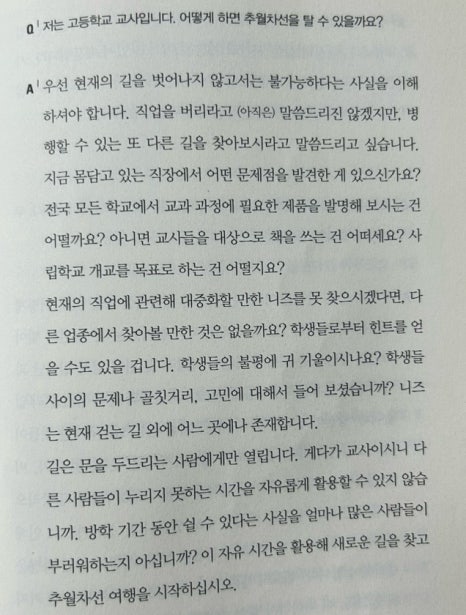 Q | 저는 고등학교 교사입니다. 어떻게 하면 추월차선을 탈 수 있을까요?

A | 우선 현재의 길을 벗어나지 않고서는 불가능하다는 사실을 이해하셔야 합니다. 직업을 버리라고 (아직은) 말씀드리진 않겠지만, 병행할 수 있는 또 다른 길을 찾아보시라고 말씀드리고 싶습니다. 지금 몸담고 있는 직장에서 어떤 문제점을 발견한 게 있으신가요? 전국 모든 학교에서 교과 과정에 필요한 제품을 발명해 보시는 건 어떨까요? 아니면 교사들을 대상으로 책을 쓰는 건 어떠세요? 사립학교 개교를 목표로 하는 건 어떨지요?
현재의 직업에 관련해 대중화할 만한 니즈를 못 찾으시겠다면, 다른 업종에서 찾아볼 만한 것은 없을까요? 학생들로부터 힌트를 얻을 수도 있을 겁니다. 학생들의 불평에 귀 기울이시나요? 학생들 사이의 문제나 골칫거리, 고민에 대해서 들어 보셨습니까? 니즈는 현재 걷는 길 외에 어느 곳에나 존재합니다.
길은 문을 두드리는 사람에게만 열립니다. 게다가 교사이시니 다른 사람들이 누리지 못하는 시간을 자유롭게 활용할 수 있지 않습니까. 방학 기간 동안 쉴 수 있다는 사실을 얼마나 많은 사람들이 부러워하는지 아십니까? 이 자유 시간을 활용해 새로운 길을 찾고 추월차선 여행을 시작하십시오.